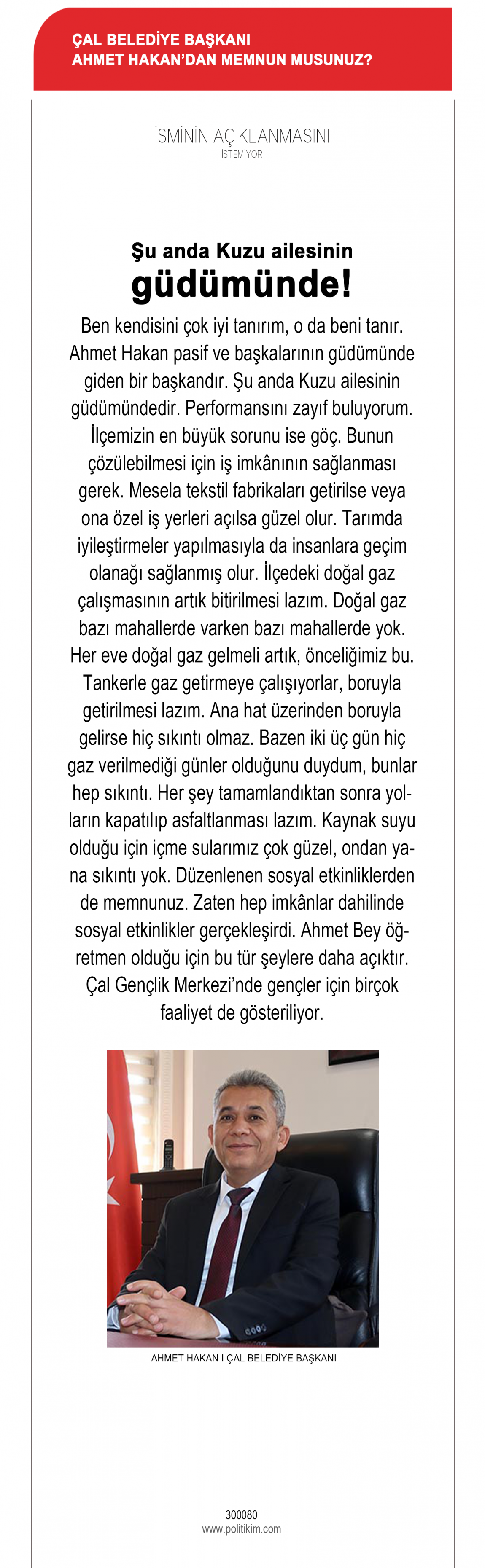 ÇAL BELEDİYE BAŞKANI
AHMET HAKAN'DAN MEMNUN MUSUNUZ?

İSMİNİN AÇIKLANMASINI
İSTEMİYOR

Şu anda Kuzu ailesinin
güdümünde!

Ben kendisini çok iyi tanırım, o da beni tanır. Ahmet Hakan pasif ve başkalarının güdümünde giden bir başkandır. Şu anda Kuzu ailesinin güdümündedir. Performansını zayıf buluyorum. İlçemizin en büyük sorunu ise göç. Bunun çözülebilmesi için iş imkânının sağlanması gerek. Mesela tekstil fabrikaları getirilse veya ona özel iş yerleri açılsa güzel olur. Tarımda iyileştirmeler yapılmasıyla da insanlara geçim olanağı sağlanmış olur. İlçedeki doğal gaz çalışmasının artık bitirilmesi lazım. Doğal gaz bazı mahallerde varken bazı mahallerde yok. Her eve doğal gaz gelmeli artık, önceliğimiz bu. Tankerle gaz getirmeye çalışıyorlar, boruyla getirilmesi lazım. Ana hat üzerinden boruyla gelirse hiç sıkıntı olmaz. Bazen iki üç gün hiç gaz verilmediği günler olduğunu duydum, bunlar hep sıkıntı. Her şey tamamlandıktan sonra yolların kapatılıp asfaltlanması lazım. Kaynak suyu olduğu için içme sularımız çok güzel, ondan yana sıkıntı yok. Düzenlenen sosyal etkinliklerden de memnunuz. Zaten hep imkânlar dahilinde sosyal etkinlikler gerçekleşirdi. Ahmet Bey öğretmen olduğu için bu tür şeylere daha açıktır. Çal Gençlik Merkezi'nde gençler için birçok faaliyet de gösteriliyor.

AHMET HAKAN I ÇAL BELEDİYE BAŞKANI

300080
www.politikim.com